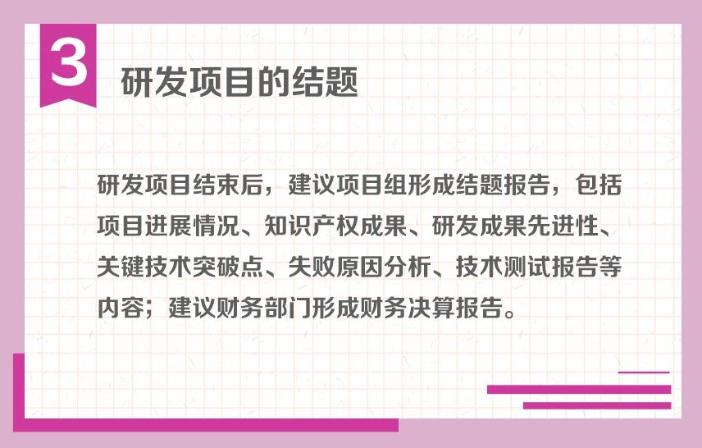 3

研发项目的结题

研发项目结束后，建议项目组形成结题报告，包括项目进展情况、知识产权成果、研发成果先进性、关键技术突破点、失败原因分析、技术测试报告等内容；建议财务部门形成财务决算报告。